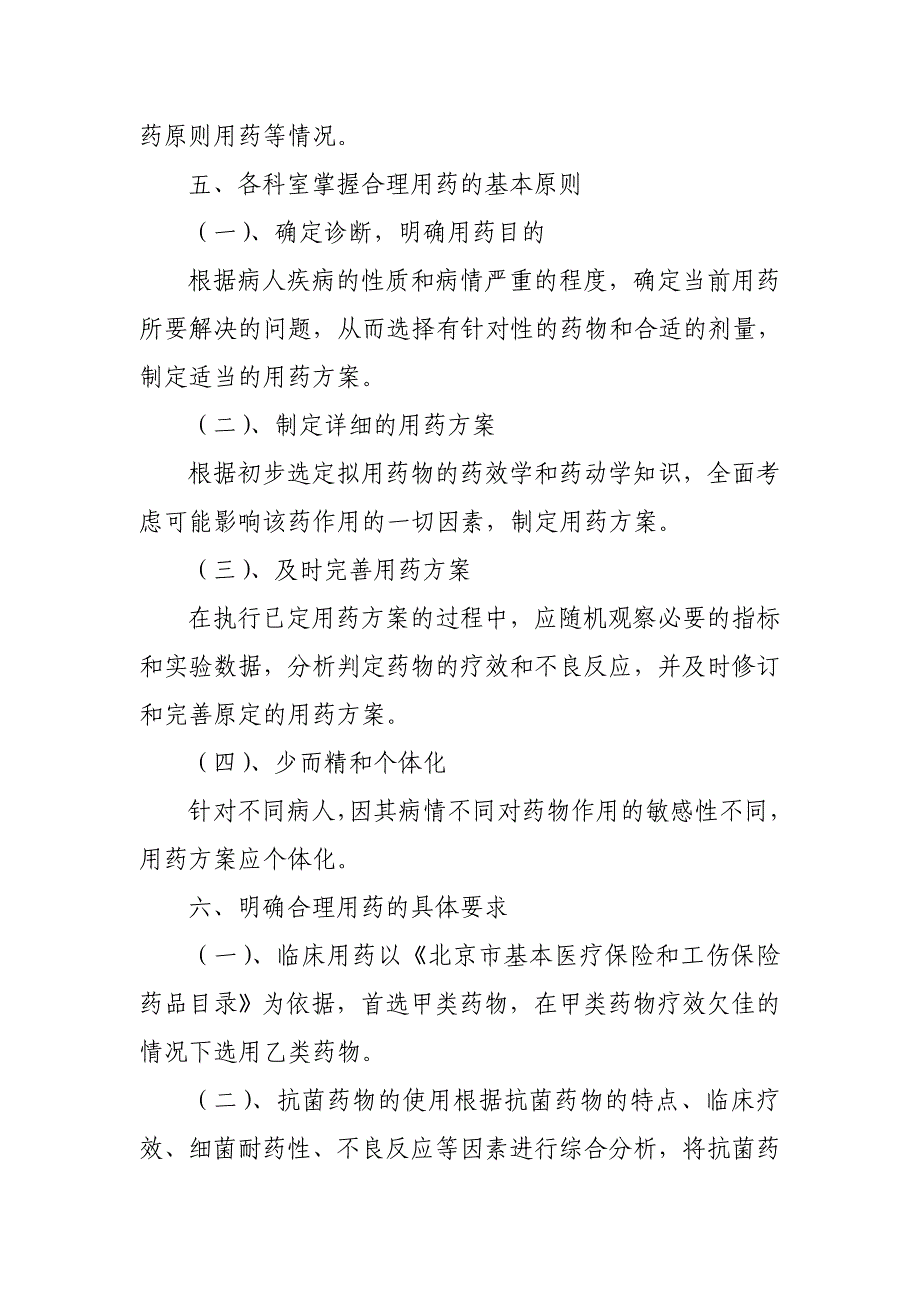 药原则用药等情况。

五、各科室掌握合理用药的基本原则

（一）、确定诊断，明确用药目的

根据病人疾病的性质和病情严重的程度，确定当前用药所要解决的问题，从而选择有针对性的药物和合适的剂量，制定适当的用药方案。

（二）、制定详细的用药方案

根据初步选定拟用药物的药效学和药动学知识，全面考虑可能影响该药作用的一切因素，制定用药方案。

（三）、及时完善用药方案

在执行已定用药方案的过程中，应随机观察必要的指标和实验数据，分析判定药物的疗效和不良反应，并及时修订和完善原定的用药方案。

（四）、少而精和个体化

针对不同病人，因其病情不同对药物作用的敏感性不同，用药方案应个体化。

六、明确合理用药的具体要求

（一）、临床用药以《北京市基本医疗保险和工伤保险药品目录》为依据，首选甲类药物，在甲类药物疗效欠佳的情况下选用乙类药物。

（二）、抗菌药物的使用根据抗菌药物的特点、临床疗效、细菌耐药性、不良反应等因素进行综合分析，将抗菌药